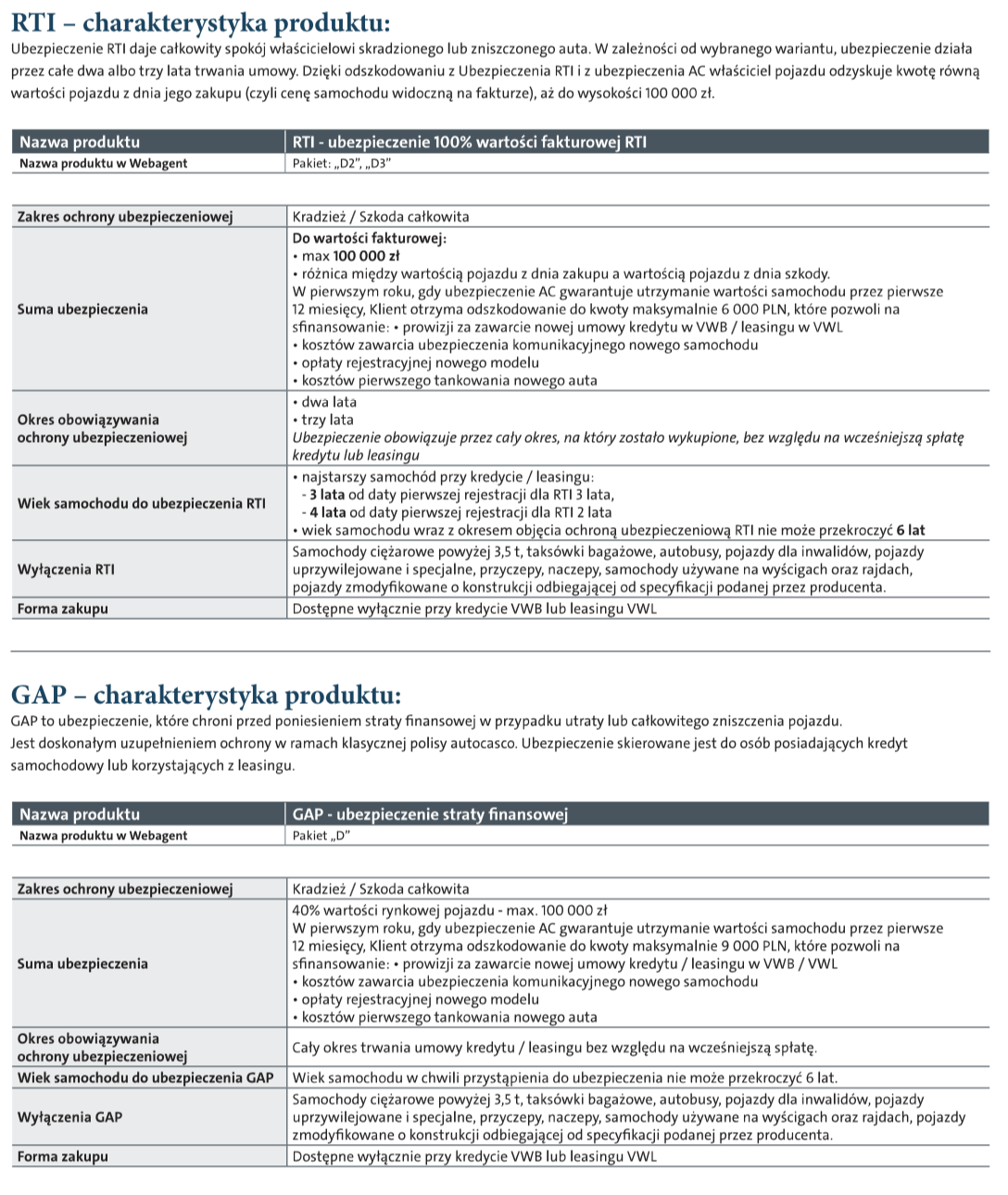 RTI – charakterystyka produktu:
Ubezpieczenie RTI daje całkowity spokój właścicielowi skradzionego lub zniszczonego auta. W zależności od wybranego wariantu, ubezpieczenie działa przez całe dwa albo trzy lata trwania umowy. Dzięki odszkodowaniu z Ubezpieczenia RTI i z ubezpieczenia AC właściciel pojazdu odzyskuje kwotę równą wartości pojazdu z dnia jego zakupu (czyli cenę samochodu widoczną na fakturze), aż do wysokości 100 000 zł.

| Nazwa produktu | RTI - ubezpieczenie 100% wartości fakturowej RTI |
|---|---|
| Nazwa produktu w Webagent | Pakiet: „D2", „D3" |

| Zakres ochrony ubezpieczeniowej | Kradzież / Szkoda całkowita |
|---|---|
| Suma ubezpieczenia | Do wartości fakturowej: • max 100 000 zł • różnica między wartością pojazdu z dnia zakupu a wartością pojazdu z dnia szkody. W pierwszym roku, gdy ubezpieczenie AC gwarantuje utrzymanie wartości samochodu przez pierwsze 12 miesięcy, Klient otrzyma odszkodowanie do kwoty maksymalnie 6 000 PLN, które pozwoli na sfinansowanie: • prowizji za zawarcie nowej umowy kredytu w VWB / leasingu w VWL • kosztów zawarcia ubezpieczenia komunikacyjnego nowego samochodu • opłaty rejestracyjnej nowego modelu • kosztów pierwszego tankowania nowego auta |
| Okres obowiązywania ochrony ubezpieczeniowej | • dwa lata • trzy lata Ubezpieczenie obowiązuje przez cały okres, na który zostało wykupione, bez względu na wcześniejszą spłatę kredytu lub leasingu |
| Wiek samochodu do ubezpieczenia RTI | • najstarszy samochód przy kredycie / leasingu: - 3 lata od daty pierwszej rejestracji dla RTI 3 lata, - 4 lata od daty pierwszej rejestracji dla RTI 2 lata • wiek samochodu wraz z okresem objęcia ochroną ubezpieczeniową RTI nie może przekroczyć 6 lat |
| Wyłączenia RTI | Samochody ciężarowe powyżej 3,5 t, taksówki bagażowe, autobusy, pojazdy dla inwalidów, pojazdy uprzywilejowane i specjalne, przyczepy, naczepy, samochody używane na wyścigach oraz rajdach, pojazdy zmodyfikowane o konstrukcji odbiegającej od specyfikacji podanej przez producenta. |
| Forma zakupu | Dostępne wyłącznie przy kredycie VWB lub leasingu VWL |

GAP – charakterystyka produktu:
GAP to ubezpieczenie, które chroni przed poniesieniem straty finansowej w przypadku utraty lub całkowitego zniszczenia pojazdu. Jest doskonałym uzupełnieniem ochrony w ramach klasycznej polisy autocasco. Ubezpieczenie skierowane jest do osób posiadających kredyt samochodowy lub korzystających z leasingu.

| Nazwa produktu | GAP - ubezpieczenie straty finansowej |
|---|---|
| Nazwa produktu w Webagent | Pakiet „D" |

| Zakres ochrony ubezpieczeniowej | Kradzież / Szkoda całkowita |
|---|---|
| Suma ubezpieczenia | 40% wartości rynkowej pojazdu - max. 100 000 zł W pierwszym roku, gdy ubezpieczenie AC gwarantuje utrzymanie wartości samochodu przez pierwsze 12 miesięcy, Klient otrzyma odszkodowanie do kwoty maksymalnie 9 000 PLN, które pozwoli na sfinansowanie: • prowizji za zawarcie nowej umowy kredytu / leasingu w VWB / VWL • kosztów zawarcia ubezpieczenia komunikacyjnego nowego samochodu • opłaty rejestracyjnej nowego modelu • kosztów pierwszego tankowania nowego auta |
| Okres obowiązywania ochrony ubezpieczeniowej | Cały okres trwania umowy kredytu / leasingu bez względu na wcześniejszą spłatę. |
| Wiek samochodu do ubezpieczenia GAP | Wiek samochodu w chwili przystąpienia do ubezpieczenia nie może przekroczyć 6 lat. |
| Wyłączenia GAP | Samochody ciężarowe powyżej 3,5 t, taksówki bagażowe, autobusy, pojazdy dla inwalidów, pojazdy uprzywilejowane i specjalne, przyczepy, naczepy, samochody używane na wyścigach oraz rajdach, pojazdy zmodyfikowane o konstrukcji odbiegającej od specyfikacji podanej przez producenta. |
| Forma zakupu | Dostępne wyłącznie przy kredycie VWB lub leasingu VWL |